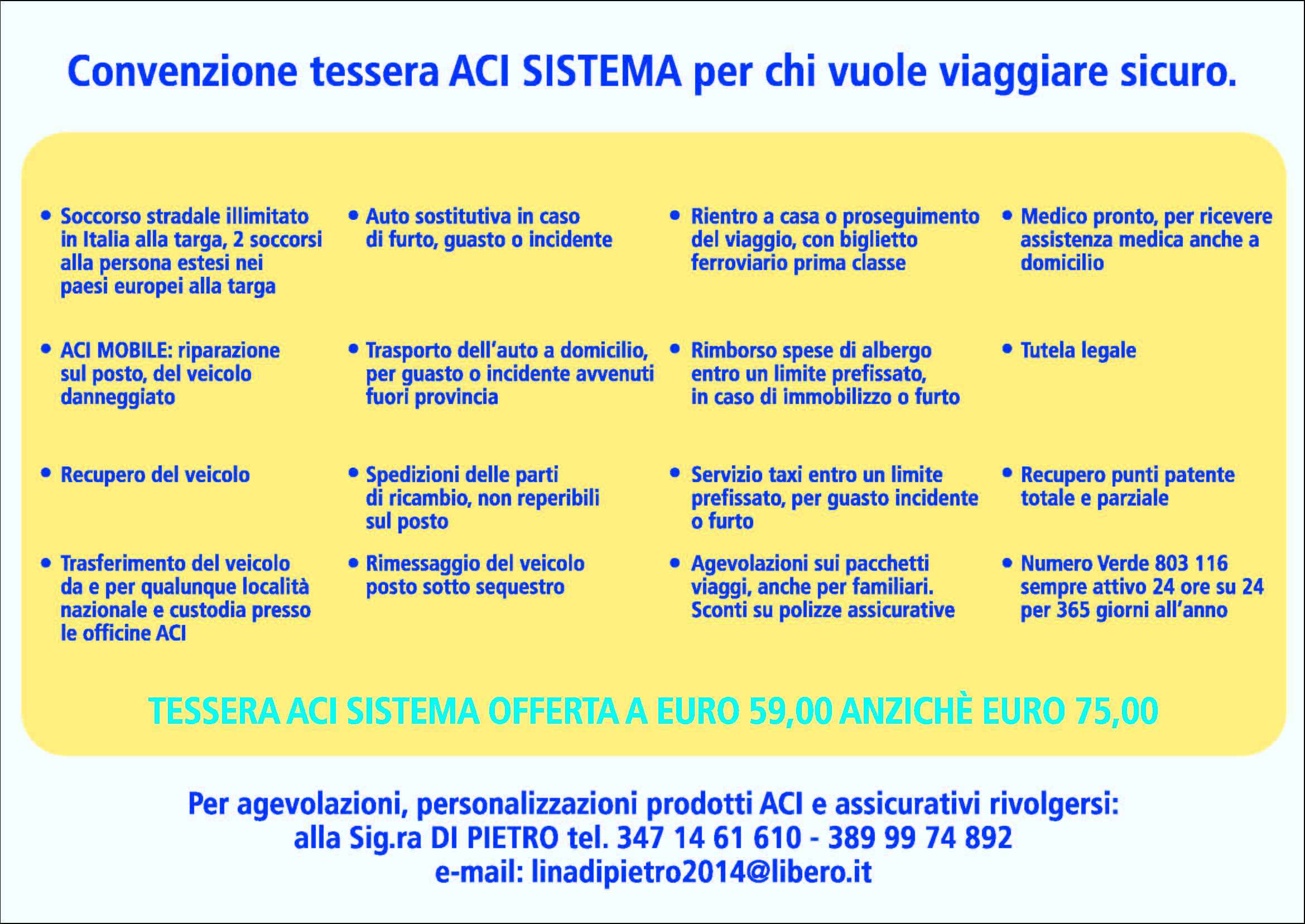 Convenzione tessera ACI SISTEMA per chi vuole viaggiare sicuro.

• Soccorso stradale illimitato in Italia alla targa, 2 soccorsi alla persona estesi nei paesi europei alla targa

• ACI MOBILE: riparazione sul posto, del veicolo danneggiato

• Recupero del veicolo

• Trasferimento del veicolo da e per qualunque località nazionale e custodia presso le officine ACI

• Auto sostitutiva in caso di furto, guasto o incidente

• Trasporto dell'auto a domicilio, per guasto o incidente avvenuti fuori provincia

• Spedizioni delle parti di ricambio, non reperibili sul posto

• Rimessaggio del veicolo posto sotto sequestro

• Rientro a casa o proseguimento del viaggio, con biglietto ferroviario prima classe

• Rimborso spese di albergo entro un limite prefissato, in caso di immobilizzo o furto

• Servizio taxi entro un limite prefissato, per guasto incidente o furto

• Agevolazioni sui pacchetti viaggi, anche per familiari. Sconti su polizze assicurative

• Medico pronto, per ricevere assistenza medica anche a domicilio

• Tutela legale

• Recupero punti patente totale e parziale

• Numero Verde 803 116 sempre attivo 24 ore su 24 per 365 giorni all'anno

TESSERA ACI SISTEMA OFFERTA A EURO 59,00 ANZICHÈ EURO 75,00

Per agevolazioni, personalizzazioni prodotti ACI e assicurativi rivolgersi:
alla Sig.ra DI PIETRO tel. 347 14 61 610 - 389 99 74 892
e-mail: linadipietro2014@libero.it